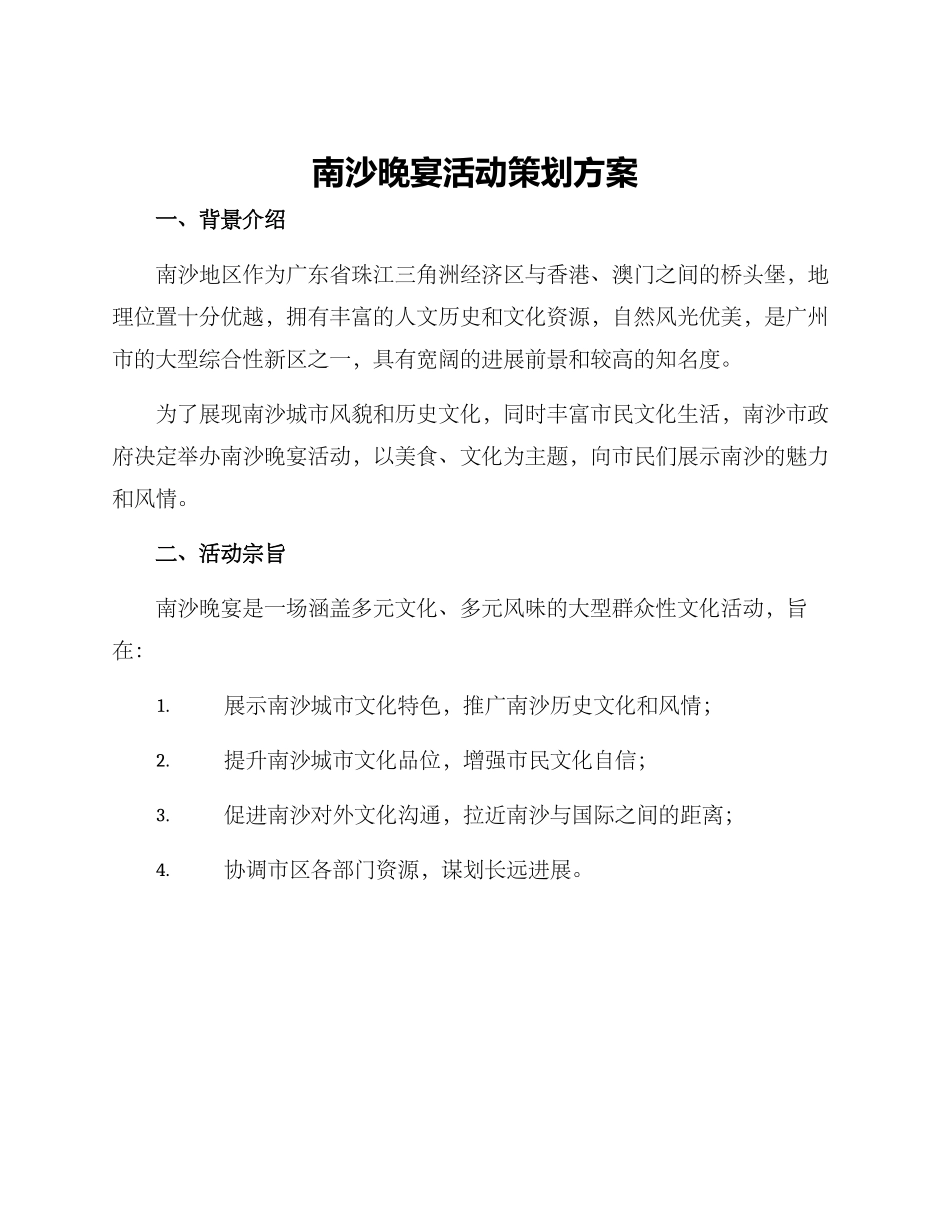 南沙晚宴活动策划方案

一、背景介绍

南沙地区作为广东省珠江三角洲经济区与香港、澳门之间的桥头堡，地理位置十分优越，拥有丰富的人文历史和文化资源，自然风光优美，是广州市的大型综合性新区之一，具有宽阔的进展前景和较高的知名度。

为了展现南沙城市风貌和历史文化，同时丰富市民文化生活，南沙市政府决定举办南沙晚宴活动，以美食、文化为主题，向市民们展示南沙的魅力和风情。

二、活动宗旨

南沙晚宴是一场涵盖多元文化、多元风味的大型群众性文化活动，旨在：

1. 展示南沙城市文化特色，推广南沙历史文化和风情；

2. 提升南沙城市文化品位，增强市民文化自信；

3. 促进南沙对外文化沟通，拉近南沙与国际之间的距离；

4. 协调市区各部门资源，谋划长远进展。